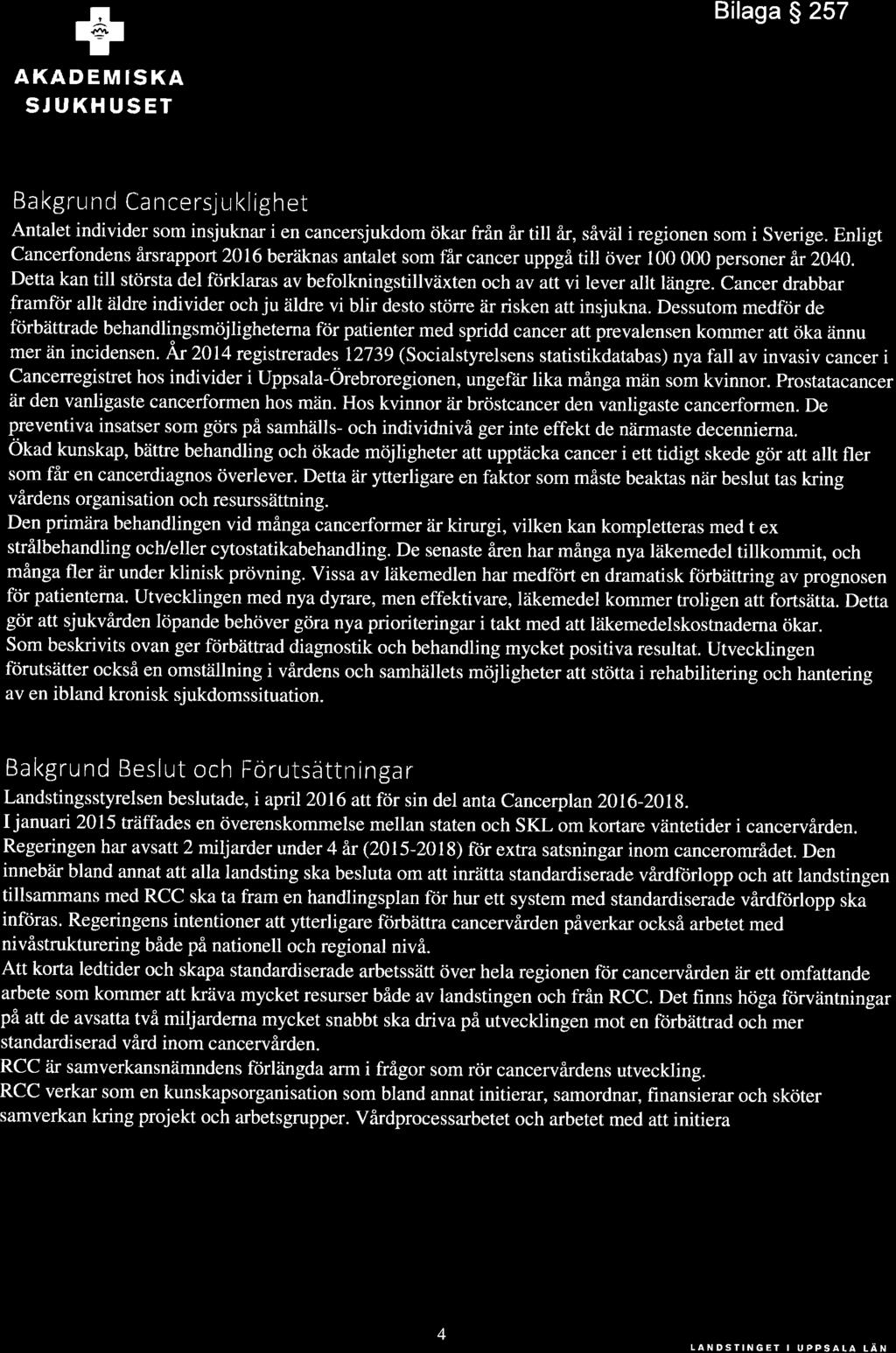 Bilaga § 257

AKADEMISKA SJUKHUSET

Bakgrund Cancersjuklighet

Antalet individer som insjuknar i en cancersjukdom ökar från år till år, såväl i regionen som i Sverige. Enligt Cancerfondens årsrapport 2016 beräknas antalet som får cancer uppgå till över 100 000 personer år 2040. Detta kan till största del förklaras av befolkningstillväxten och av att vi lever allt längre. Cancer drabbar framför allt äldre individer och ju äldre vi blir desto större är risken att insjukna. Dessutom medför de förbättrade behandlingsmöjligheterna för patienter med spridd cancer att prevalensen kommer att öka ännu mer än incidensen. År 2014 registrerades 12739 (Socialstyrelsens statistikdatabas) nya fall av invasiv cancer i Cancerregistret hos individer i Uppsala-Örebroregionen, ungefär lika många män som kvinnor. Prostatacancer är den vanligaste cancerformen hos män. Hos kvinnor är bröstcancer den vanligaste cancerformen. De preventiva insatser som görs på samhälls- och individnivå ger inte effekt de närmaste decennierna.
Ökad kunskap, bättre behandling och ökade möjligheter att upptäcka cancer i ett tidigt skede gör att allt fler som får en cancerdiagnos överlever. Detta är ytterligare en faktor som måste beaktas när beslut tas kring vårdens organisation och resurssättning.
Den primära behandlingen vid många cancerformer är kirurgi, vilken kan kompletteras med t ex strålbehandling och/eller cytostatikabehandling. De senaste åren har många nya läkemedel tillkommit, och många fler är under klinisk prövning. Vissa av läkemedlen har medfört en dramatisk förbättring av prognosen för patienterna. Utvecklingen med nya dyrare, men effektivare, läkemedel kommer troligen att fortsätta. Detta gör att sjukvården löpande behöver göra nya prioriteringar i takt med att läkemedelskostnaderna ökar.
Som beskrivits ovan ger förbättrad diagnostik och behandling mycket positiva resultat. Utvecklingen förutsätter också en omställning i vårdens och samhällets möjligheter att stötta i rehabilitering och hantering av en ibland kronisk sjukdomssituation.

Bakgrund Beslut och Förutsättningar

Landstingsstyrelsen beslutade, i april 2016 att för sin del anta Cancerplan 2016-2018.
I januari 2015 träffades en överenskommelse mellan staten och SKL om kortare väntetider i cancervården. Regeringen har avsatt 2 miljarder under 4 år (2015-2018) för extra satsningar inom cancerområdet. Den innebär bland annat att alla landsting ska besluta om att inrätta standardiserade vårdförlopp och att landstingen tillsammans med RCC ska ta fram en handlingsplan för hur ett system med standardiserade vårdförlopp ska införas. Regeringens intentioner att ytterligare förbättra cancervården påverkar också arbetet med nivåstrukturering både på nationell och regional nivå.
Att korta ledtider och skapa standardiserade arbetssätt över hela regionen för cancervården är ett omfattande arbete som kommer att kräva mycket resurser både av landstingen och från RCC. Det finns höga förväntningar på att de avsatta två miljarderna mycket snabbt ska driva på utvecklingen mot en förbättrad och mer standardiserad vård inom cancervården.
RCC är samverkansnämndens förlängda arm i frågor som rör cancervårdens utveckling.
RCC verkar som en kunskapsorganisation som bland annat initierar, samordnar, finansierar och sköter samverkan kring projekt och arbetsgrupper. Vårdprocessarbetet och arbetet med att initiera

4

LANDSTINGET I UPPSALA LÄN